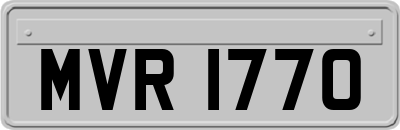 MVR 1770